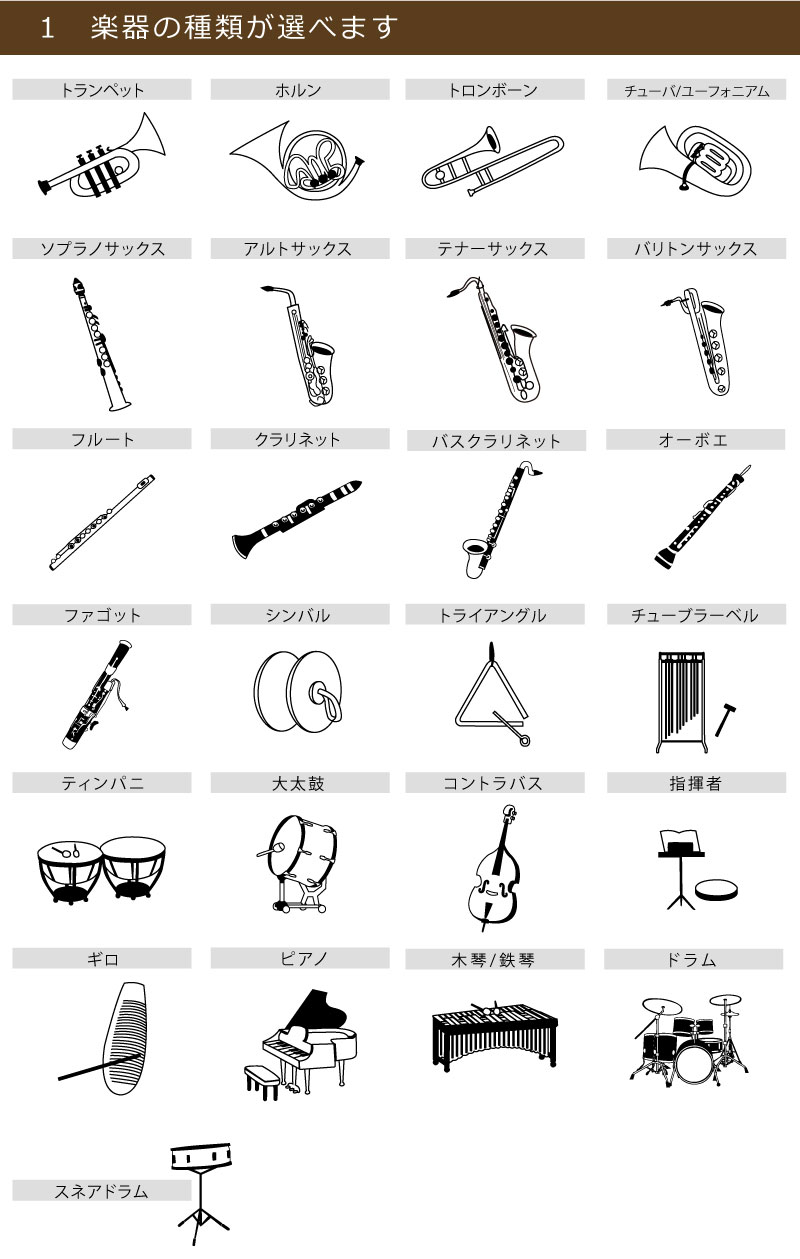 1　楽器の種類が選べます

トランペット

ホルン

トロンボーン

チューバ/ユーフォニアム

ソプラノサックス

アルトサックス

テナーサックス

バリトンサックス

フルート

クラリネット

バスクラリネット

オーボエ

ファゴット

シンバル

トライアングル

チューブラーベル

ティンパニ

大太鼓

コントラバス

指揮者

ギロ

ピアノ

木琴/鉄琴

ドラム

スネアドラム